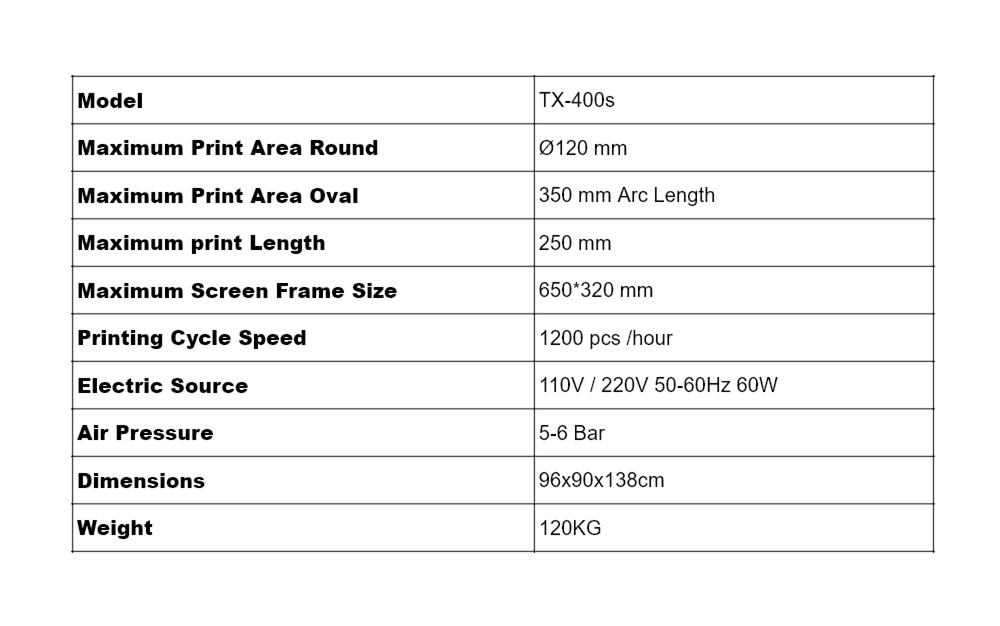 | Model | TX-400s |
|---|---|
| Maximum Print Area Round | Ø120 mm |
| Maximum Print Area Oval | 350 mm Arc Length |
| Maximum print Length | 250 mm |
| Maximum Screen Frame Size | 650*320 mm |
| Printing Cycle Speed | 1200 pcs /hour |
| Electric Source | 110V / 220V 50-60Hz 60W |
| Air Pressure | 5-6 Bar |
| Dimensions | 96x90x138cm |
| Weight | 120KG |